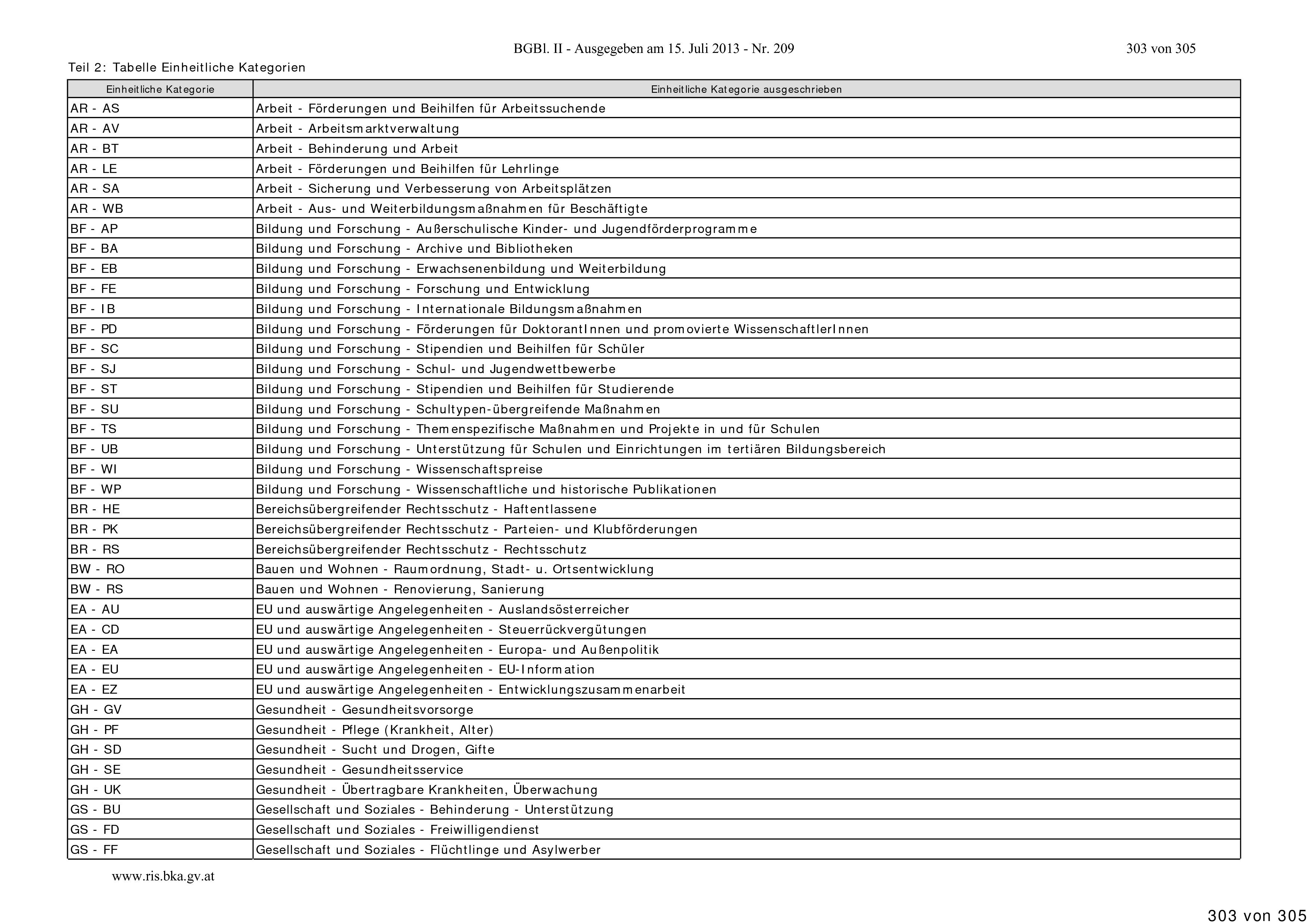 BGBl. II - Ausgegeben am 15. Juli 2013 - Nr. 209

303 von 305

Teil 2: Tabelle Einheitliche Kategorien

| Einheitliche Kategorie | Einheitliche Kategorie ausgeschrieben |
|---|---|
| AR - AS | Arbeit - Förderungen und Beihilfen für Arbeitssuchende |
| AR - AV | Arbeit - Arbeitsmarktverwaltung |
| AR - BT | Arbeit - Behinderung und Arbeit |
| AR - LE | Arbeit - Förderungen und Beihilfen für Lehrlinge |
| AR - SA | Arbeit - Sicherung und Verbesserung von Arbeitsplätzen |
| AR - WB | Arbeit - Aus- und Weiterbildungsmaßnahmen für Beschäftigte |
| BF - AP | Bildung und Forschung - Außerschulische Kinder- und Jugendförderprogramme |
| BF - BA | Bildung und Forschung - Archive und Bibliotheken |
| BF - EB | Bildung und Forschung - Erwachsenenbildung und Weiterbildung |
| BF - FE | Bildung und Forschung - Forschung und Entwicklung |
| BF - IB | Bildung und Forschung - Internationale Bildungsmaßnahmen |
| BF - PD | Bildung und Forschung - Förderungen für DoktorantInnen und promovierte WissenschaftlerInnen |
| BF - SC | Bildung und Forschung - Stipendien und Beihilfen für Schüler |
| BF - SJ | Bildung und Forschung - Schul- und Jugendwettbewerbe |
| BF - ST | Bildung und Forschung - Stipendien und Beihilfen für Studierende |
| BF - SU | Bildung und Forschung - Schultypen-übergreifende Maßnahmen |
| BF - TS | Bildung und Forschung - Themenspezifische Maßnahmen und Projekte in und für Schulen |
| BF - UB | Bildung und Forschung - Unterstützung für Schulen und Einrichtungen im tertiären Bildungsbereich |
| BF - WI | Bildung und Forschung - Wissenschaftspreise |
| BF - WP | Bildung und Forschung - Wissenschaftliche und historische Publikationen |
| BR - HE | Bereichsübergreifender Rechtsschutz - Haftentlassene |
| BR - PK | Bereichsübergreifender Rechtsschutz - Parteien- und Klubförderungen |
| BR - RS | Bereichsübergreifender Rechtsschutz - Rechtsschutz |
| BW - RO | Bauen und Wohnen - Raumordnung, Stadt- u. Ortsentwicklung |
| BW - RS | Bauen und Wohnen - Renovierung, Sanierung |
| EA - AU | EU und auswärtige Angelegenheiten - Auslandsösterreicher |
| EA - CD | EU und auswärtige Angelegenheiten - Steuerrückvergütungen |
| EA - EA | EU und auswärtige Angelegenheiten - Europa- und Außenpolitik |
| EA - EU | EU und auswärtige Angelegenheiten - EU-Information |
| EA - EZ | EU und auswärtige Angelegenheiten - Entwicklungszusammenarbeit |
| GH - GV | Gesundheit - Gesundheitsvorsorge |
| GH - PF | Gesundheit - Pflege (Krankheit, Alter) |
| GH - SD | Gesundheit - Sucht und Drogen, Gifte |
| GH - SE | Gesundheit - Gesundheitsservice |
| GH - UK | Gesundheit - Übertragbare Krankheiten, Überwachung |
| GS - BU | Gesellschaft und Soziales - Behinderung - Unterstützung |
| GS - FD | Gesellschaft und Soziales - Freiwilligendienst |
| GS - FF | Gesellschaft und Soziales - Flüchtlinge und Asylwerber |

www.ris.bka.gv.at

303 von 305